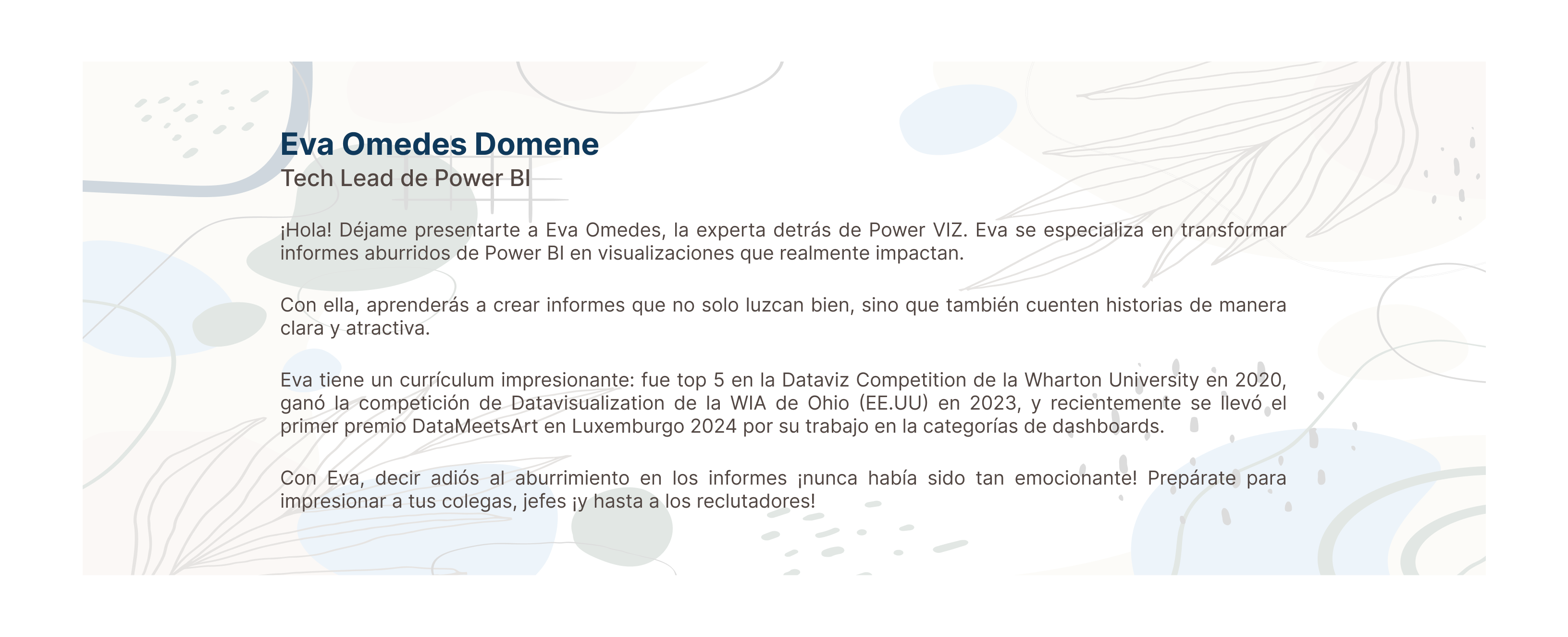 Eva Omedes Domene
Tech Lead de Power BI

¡Hola! Déjame presentarte a Eva Omedes, la experta detrás de Power VIZ. Eva se especializa en transformar informes aburridos de Power BI en visualizaciones que realmente impactan.

Con ella, aprenderás a crear informes que no solo luzcan bien, sino que también cuenten historias de manera clara y atractiva.

Eva tiene un currículum impresionante: fue top 5 en la Dataviz Competition de la Wharton University en 2020, ganó la competición de Datavisualization de la WIA de Ohio (EE.UU) en 2023, y recientemente se llevó el primer premio DataMeetsArt en Luxemburgo 2024 por su trabajo en la categorías de dashboards.

Con Eva, decir adiós al aburrimiento en los informes ¡nunca había sido tan emocionante! Prepárate para impresionar a tus colegas, jefes ¡y hasta a los reclutadores!